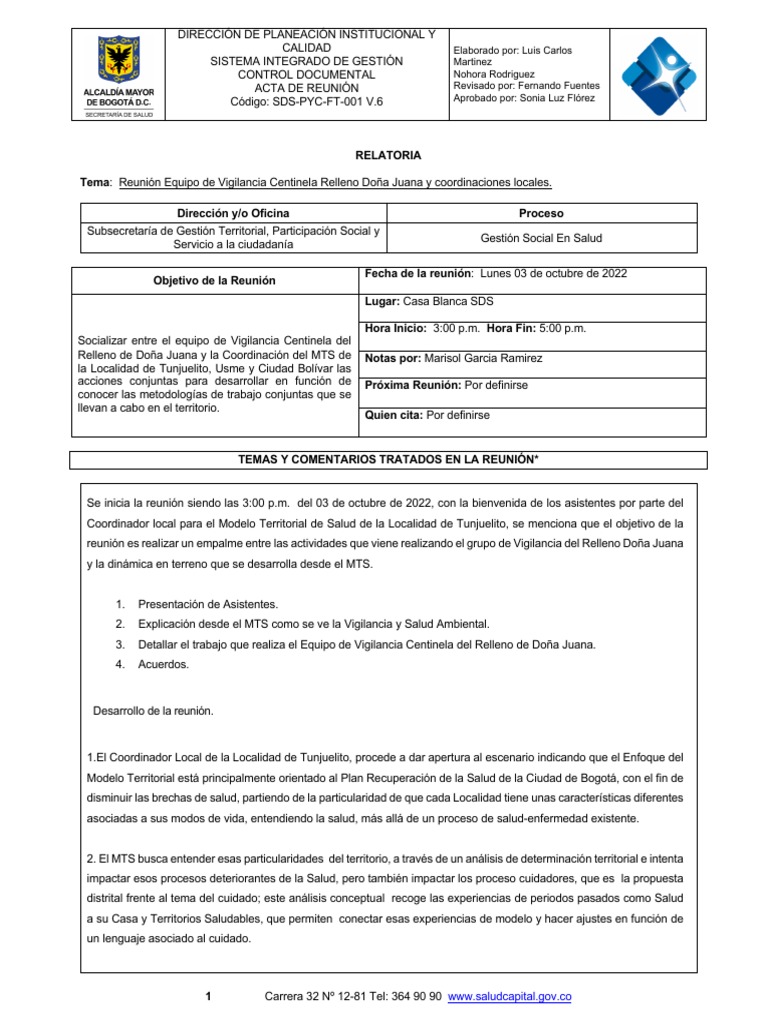 ALCALDÍA MAYOR DE BOGOTÁ D.C.
SECRETARÍA DE SALUD

DIRECCIÓN DE PLANEACIÓN INSTITUCIONAL Y CALIDAD
SISTEMA INTEGRADO DE GESTIÓN
CONTROL DOCUMENTAL
ACTA DE REUNIÓN
Código: SDS-PYC-FT-001 V.6

Elaborado por: Luis Carlos Martinez
Nohora Rodriguez
Revisado por: Fernando Fuentes
Aprobado por: Sonia Luz Flórez

RELATORIA

Tema: Reunión Equipo de Vigilancia Centinela Relleno Doña Juana y coordinaciones locales.

| Dirección y/o Oficina | Proceso |
|---|---|
| Subsecretaría de Gestión Territorial, Participación Social y Servicio a la ciudadanía | Gestión Social En Salud |

| Objetivo de la Reunión | Fecha de la reunión: Lunes 03 de octubre de 2022 |
|---|---|
| Socializar entre el equipo de Vigilancia Centinela del Relleno de Doña Juana y la Coordinación del MTS de la Localidad de Tunjuelito, Usme y Ciudad Bolívar las acciones conjuntas para desarrollar en función de conocer las metodologías de trabajo conjuntas que se llevan a cabo en el territorio. | Lugar: Casa Blanca SDS |
| | Hora Inicio: 3:00 p.m. Hora Fin: 5:00 p.m. |
| | Notas por: Marisol Garcia Ramirez |
| | Próxima Reunión: Por definirse |
| | Quien cita: Por definirse |

TEMAS Y COMENTARIOS TRATADOS EN LA REUNIÓN*

Se inicia la reunión siendo las 3:00 p.m. del 03 de octubre de 2022, con la bienvenida de los asistentes por parte del Coordinador local para el Modelo Territorial de Salud de la Localidad de Tunjuelito, se menciona que el objetivo de la reunión es realizar un empalme entre las actividades que viene realizando el grupo de Vigilancia del Relleno Doña Juana y la dinámica en terreno que se desarrolla desde el MTS.

1. Presentación de Asistentes.
2. Explicación desde el MTS como se ve la Vigilancia y Salud Ambiental.
3. Detallar el trabajo que realiza el Equipo de Vigilancia Centinela del Relleno de Doña Juana.
4. Acuerdos.

Desarrollo de la reunión.

1.El Coordinador Local de la Localidad de Tunjuelito, procede a dar apertura al escenario indicando que el Enfoque del Modelo Territorial está principalmente orientado al Plan Recuperación de la Salud de la Ciudad de Bogotá, con el fin de disminuir las brechas de salud, partiendo de la particularidad de que cada Localidad tiene unas características diferentes asociadas a sus modos de vida, entendiendo la salud, más allá de un proceso de salud-enfermedad existente.

2. El MTS busca entender esas particularidades del territorio, a través de un análisis de determinación territorial e intenta impactar esos procesos deteriorantes de la Salud, pero también impactar los proceso cuidadores, que es la propuesta distrital frente al tema del cuidado; este análisis conceptual recoge las experiencias de periodos pasados como Salud a su Casa y Territorios Saludables, que permiten conectar esas experiencias de modelo y hacer ajustes en función de un lenguaje asociado al cuidado.

1 Carrera 32 Nº 12-81 Tel: 364 90 90 www.saludcapital.gov.co